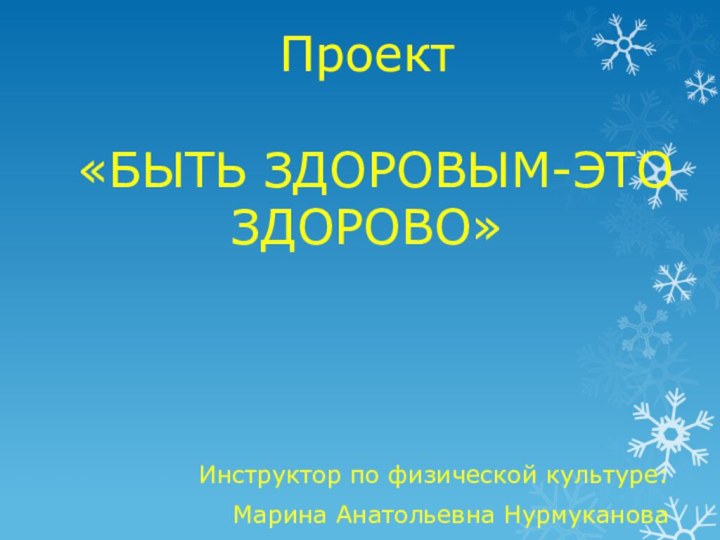 Проект

«БЫТЬ ЗДОРОВЫМ-ЭТО ЗДОРОВО»

Инструктор по физической культуре:
Марина Анатольевна Нурмуканова